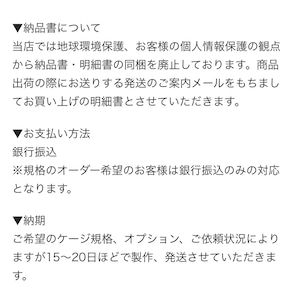 ▼納品書について
当店では地球環境保護、お客様の個人情報保護の観点から納品書・明細書の同梱を廃止しております。商品出荷の際にお送りする発送のご案内メールをもちましてお買い上げの明細書とさせていただきます。

▼お支払い方法
銀行振込
※規格のオーダー希望のお客様は銀行振込のみの対応となります。

▼納期
ご希望のケージ規格、オプション、ご依頼状況によりますが15〜20日ほどで製作、発送させていただきます。